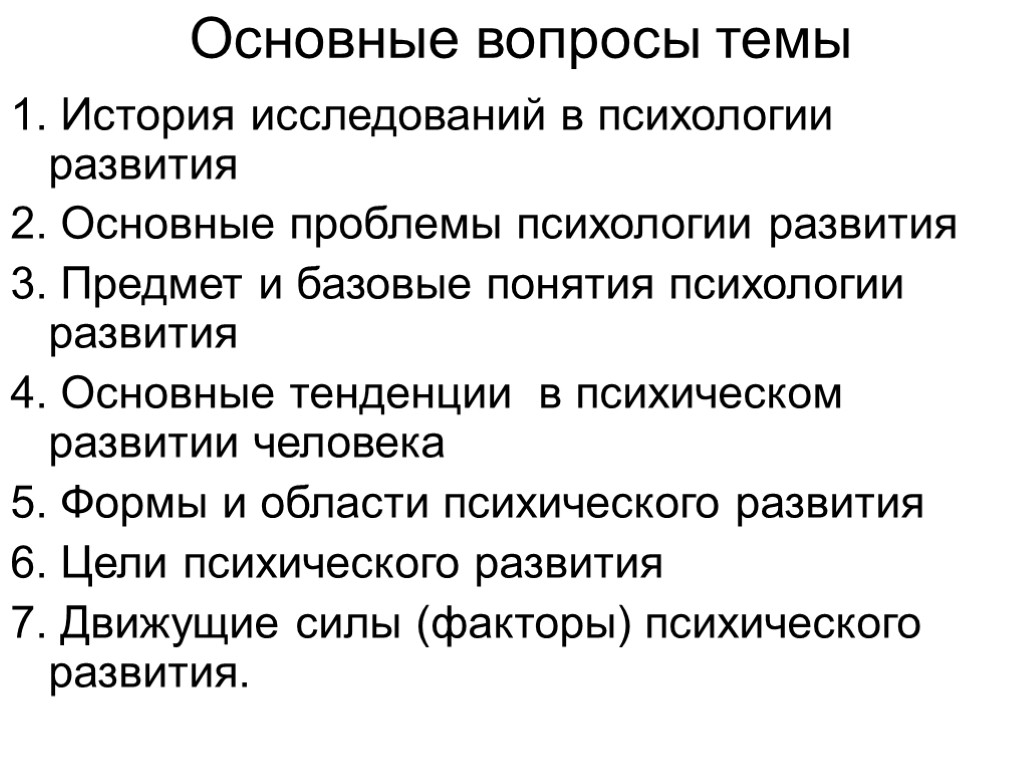 Основные вопросы темы

1. История исследований в психологии развития

2. Основные проблемы психологии развития

3. Предмет и базовые понятия психологии развития

4. Основные тенденции в психическом развитии человека

5. Формы и области психического развития

6. Цели психического развития

7. Движущие силы (факторы) психического развития.